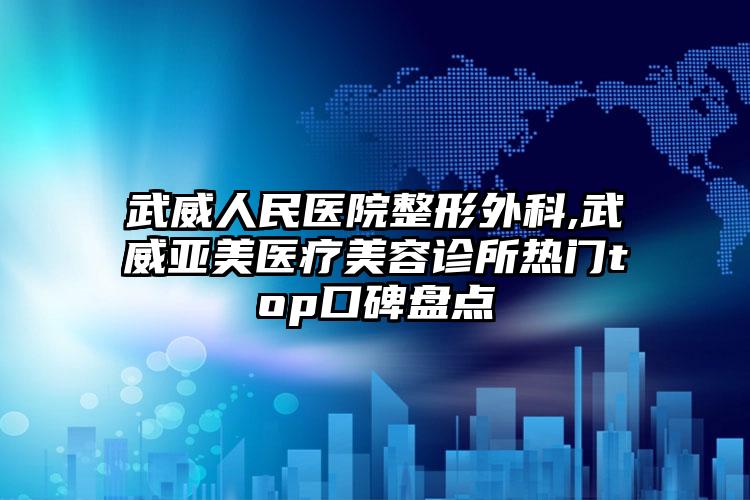 武威人民医院整形外科,武威亚美医疗美容诊所热门top口碑盘点